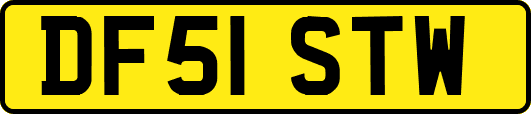 DF51 STW